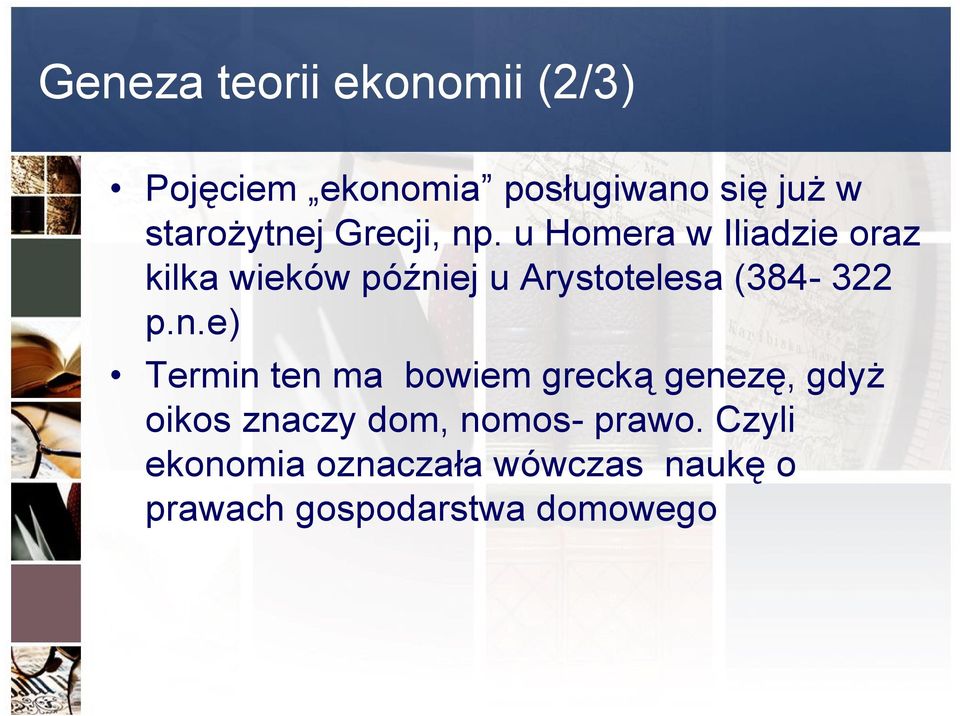 Geneza teorii ekonomii (2/3)

• Pojęciem „ekonomia” posługiwano się już w starożytnej Grecji, np. u Homera w Iliadzie oraz kilka wieków później u Arystotelesa (384- 322 p.n.e)

• Termin ten ma  bowiem grecką genezę, gdyż oikos znaczy dom, nomos- prawo. Czyli ekonomia oznaczała wówczas  naukę o prawach gospodarstwa domowego